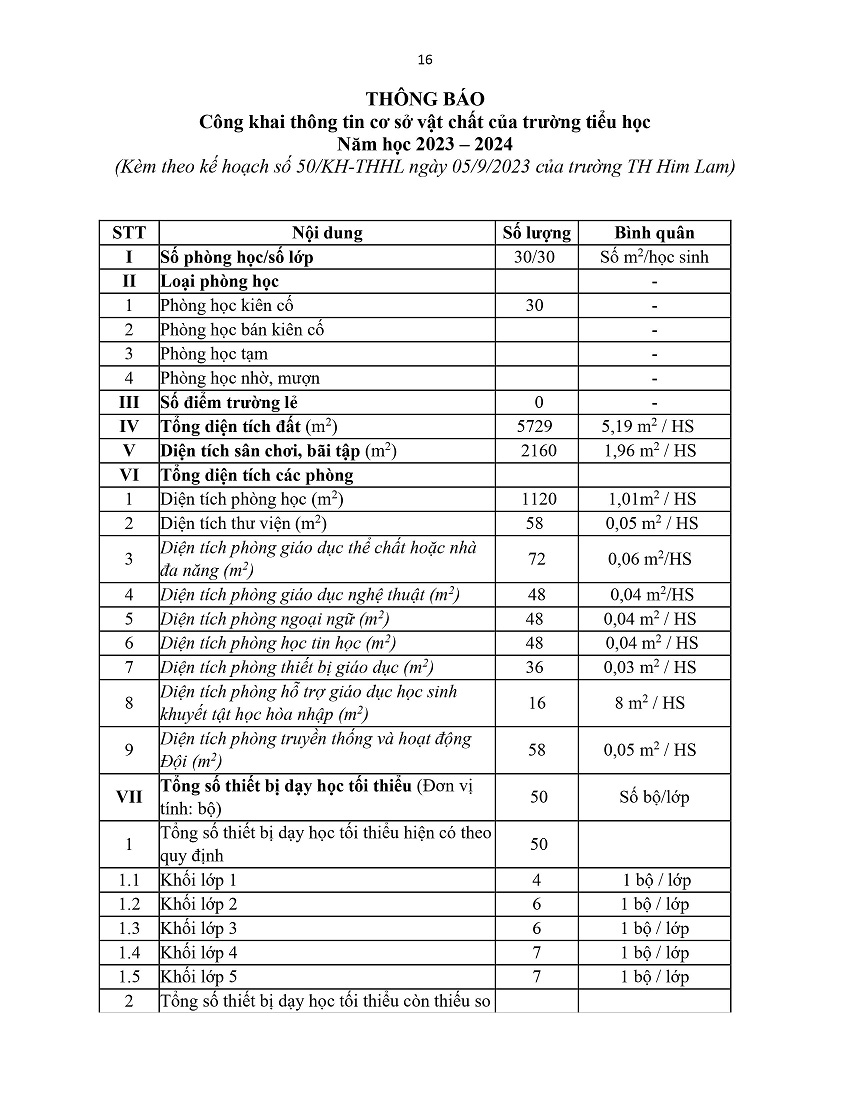 16

THÔNG BÁO
Công khai thông tin cơ sở vật chất của trường tiểu học
Năm học 2023 – 2024
(Kèm theo kế hoạch số 50/KH-THHL ngày 05/9/2023 của trường TH Him Lam)

| STT | Nội dung | Số lượng | Bình quân |
|---|---|---|---|
| I | Số phòng học/số lớp | 30/30 | Số $m^2$/học sinh |
| II | Loại phòng học | | - |
| 1 | Phòng học kiên cố | 30 | - |
| 2 | Phòng học bán kiên cố | | - |
| 3 | Phòng học tạm | | - |
| 4 | Phòng học nhờ, mượn | | - |
| III | Số điểm trường lẻ | 0 | - |
| IV | Tổng diện tích đất ($m^2$) | 5729 | 5,19 $m^2$ / HS |
| V | Diện tích sân chơi, bãi tập ($m^2$) | 2160 | 1,96 $m^2$ / HS |
| VI | Tổng diện tích các phòng | | |
| 1 | Diện tích phòng học ($m^2$) | 1120 | 1,01$m^2$ / HS |
| 2 | Diện tích thư viện ($m^2$) | 58 | 0,05 $m^2$ / HS |
| 3 | Diện tích phòng giáo dục thể chất hoặc nhà đa năng ($m^2$) | 72 | 0,06 $m^2$/HS |
| 4 | Diện tích phòng giáo dục nghệ thuật ($m^2$) | 48 | 0,04 $m^2$/HS |
| 5 | Diện tích phòng ngoại ngữ ($m^2$) | 48 | 0,04 $m^2$ / HS |
| 6 | Diện tích phòng học tin học ($m^2$) | 48 | 0,04 $m^2$ / HS |
| 7 | Diện tích phòng thiết bị giáo dục ($m^2$) | 36 | 0,03 $m^2$ / HS |
| 8 | Diện tích phòng hỗ trợ giáo dục học sinh khuyết tật học hòa nhập ($m^2$) | 16 | 8 $m^2$ / HS |
| 9 | Diện tích phòng truyền thống và hoạt động Đội ($m^2$) | 58 | 0,05 $m^2$ / HS |
| VII | Tổng số thiết bị dạy học tối thiểu (Đơn vị tính: bộ) | 50 | Số bộ/lớp |
| 1 | Tổng số thiết bị dạy học tối thiểu hiện có theo quy định | 50 | |
| 1.1 | Khối lớp 1 | 4 | 1 bộ / lớp |
| 1.2 | Khối lớp 2 | 6 | 1 bộ / lớp |
| 1.3 | Khối lớp 3 | 6 | 1 bộ / lớp |
| 1.4 | Khối lớp 4 | 7 | 1 bộ / lớp |
| 1.5 | Khối lớp 5 | 7 | 1 bộ / lớp |
| 2 | Tổng số thiết bị dạy học tối thiểu còn thiếu so | | |